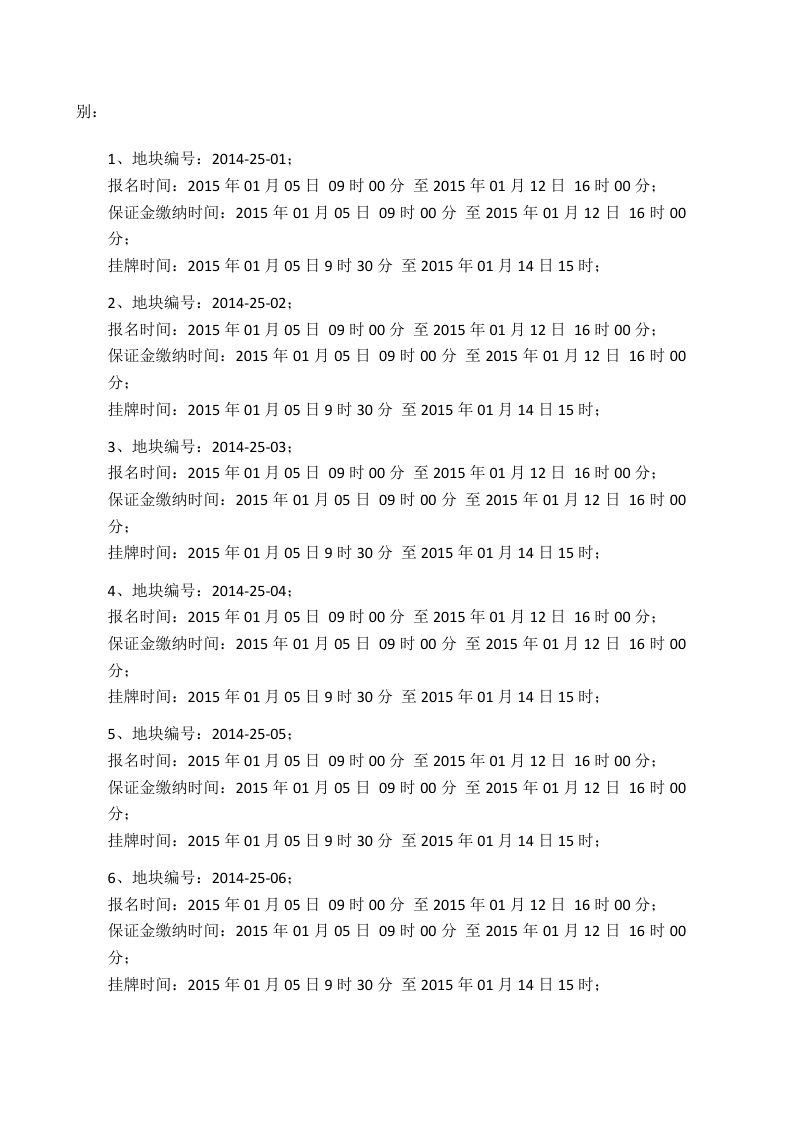 别：

1、地块编号：2014-25-01；
报名时间：2015 年 01 月 05 日 09 时 00 分 至 2015 年 01 月 12 日 16 时 00 分；
保证金缴纳时间：2015 年 01 月 05 日 09 时 00 分 至 2015 年 01 月 12 日 16 时 00 分；
挂牌时间：2015 年 01 月 05 日 9 时 30 分 至 2015 年 01 月 14 日 15 时；

2、地块编号：2014-25-02；
报名时间：2015 年 01 月 05 日 09 时 00 分 至 2015 年 01 月 12 日 16 时 00 分；
保证金缴纳时间：2015 年 01 月 05 日 09 时 00 分 至 2015 年 01 月 12 日 16 时 00 分；
挂牌时间：2015 年 01 月 05 日 9 时 30 分 至 2015 年 01 月 14 日 15 时；

3、地块编号：2014-25-03；
报名时间：2015 年 01 月 05 日 09 时 00 分 至 2015 年 01 月 12 日 16 时 00 分；
保证金缴纳时间：2015 年 01 月 05 日 09 时 00 分 至 2015 年 01 月 12 日 16 时 00 分；
挂牌时间：2015 年 01 月 05 日 9 时 30 分 至 2015 年 01 月 14 日 15 时；

4、地块编号：2014-25-04；
报名时间：2015 年 01 月 05 日 09 时 00 分 至 2015 年 01 月 12 日 16 时 00 分；
保证金缴纳时间：2015 年 01 月 05 日 09 时 00 分 至 2015 年 01 月 12 日 16 时 00 分；
挂牌时间：2015 年 01 月 05 日 9 时 30 分 至 2015 年 01 月 14 日 15 时；

5、地块编号：2014-25-05；
报名时间：2015 年 01 月 05 日 09 时 00 分 至 2015 年 01 月 12 日 16 时 00 分；
保证金缴纳时间：2015 年 01 月 05 日 09 时 00 分 至 2015 年 01 月 12 日 16 时 00 分；
挂牌时间：2015 年 01 月 05 日 9 时 30 分 至 2015 年 01 月 14 日 15 时；

6、地块编号：2014-25-06；
报名时间：2015 年 01 月 05 日 09 时 00 分 至 2015 年 01 月 12 日 16 时 00 分；
保证金缴纳时间：2015 年 01 月 05 日 09 时 00 分 至 2015 年 01 月 12 日 16 时 00 分；
挂牌时间：2015 年 01 月 05 日 9 时 30 分 至 2015 年 01 月 14 日 15 时；